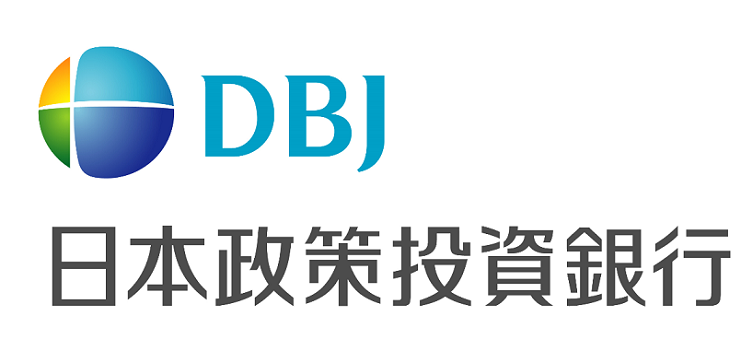 DBJ

日本政策投資銀行